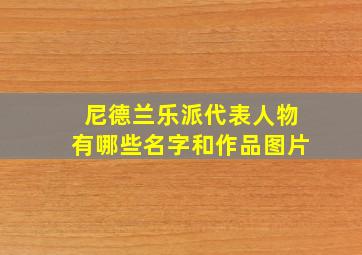 尼德兰乐派代表人物
有哪些名字和作品图片